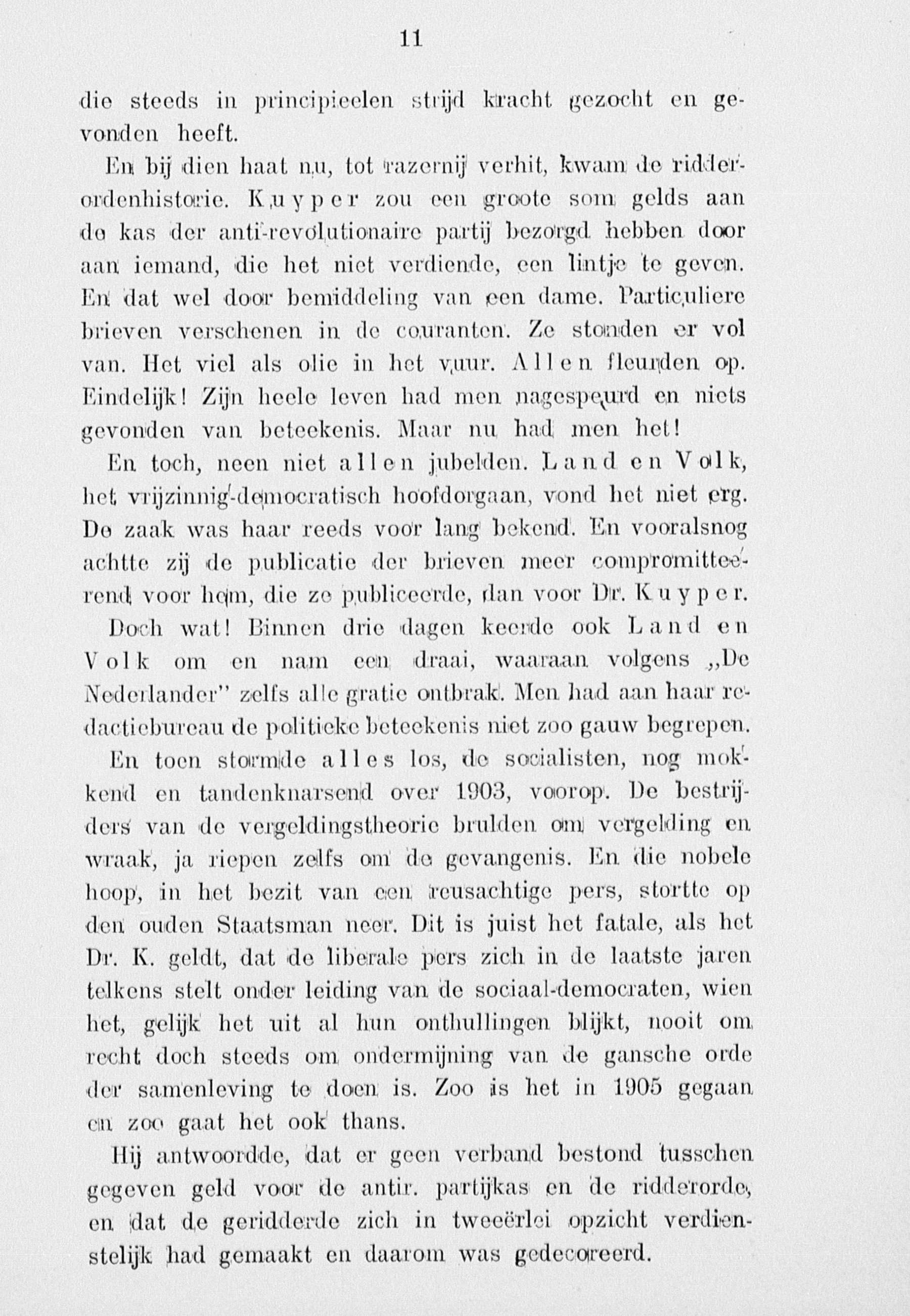 11

die steeds in principieelen strijd kracht gezocht en gevonden heeft.

En bij dien haat nu, tot razernij verhit, kwam de ridderordenhistorie. Kuyper zou een groote som gelds aan de kas der anti-revolutionaire partij bezorgd hebben door aan iemand, die het niet verdiende, een lintje te geven. En dat wel door bemiddeling van een dame. Particuliere brieven verschenen in de couranten. Ze stonden er vol van. Het viel als olie in het vuur. Allen fleurden op. Eindelijk! Zijn heele leven had men nagespeurd en niets gevonden van beteekenis. Maar nu had men het!

En toch, neen niet allen jubelden. Land en Volk, het vrijzinnig-democratisch hoofdorgaan, vond het niet erg. De zaak was haar reeds voor lang bekend. En vooralsnog achtte zij de publicatie der brieven meer compromitteerend voor hem, die ze publiceerde, dan voor Dr. Kuyper.

Doch wat! Binnen drie dagen keerde ook Land en Volk om en nam een draai, waaraan volgens „De Nederlander" zelfs alle gratie ontbrak. Men had aan haar redactiebureau de politieke beteekenis niet zoo gauw begrepen.

En toen stormde alles los, de socialisten, nog mokkend en tandenknarsend over 1903, voorop. De bestrijders van de vergeldingstheorie brulden om vergelding en wraak, ja riepen zelfs om de gevangenis. En die nobele hoop, in het bezit van een reusachtige pers, stortte op den ouden Staatsman neer. Dit is juist het fatale, als het Dr. K. geldt, dat de liberale pers zich in de laatste jaren telkens stelt onder leiding van de sociaal-democraten, wien het, gelijk het uit al hun onthullingen blijkt, nooit om recht doch steeds om ondermijning van de gansche orde der samenleving te doen is. Zoo is het in 1905 gegaan en zoo gaat het ook thans.

Hij antwoordde, dat er geen verband bestond tusschen gegeven geld voor de antir. partijkas en de ridderorde, en dat de geridderde zich in tweeërlei opzicht verdienstelijk had gemaakt en daarom was gedecoreerd.